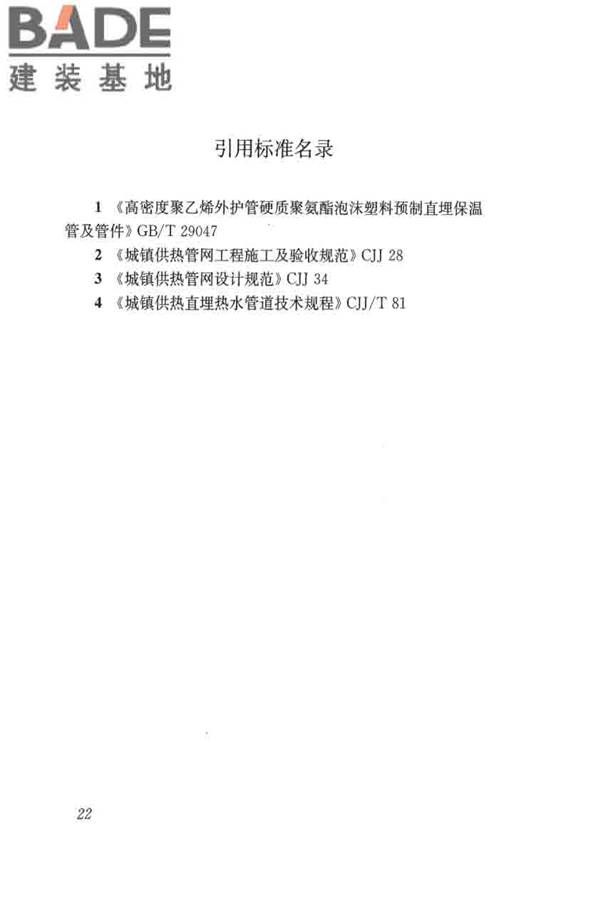 BADE
建装基地

引用标准名录

1 《高密度聚乙烯外护管硬质聚氨酯泡沫塑料预制直埋保温管及管件》GB/T 29047
2 《城镇供热管网工程施工及验收规范》CJJ 28
3 《城镇供热管网设计规范》CJJ 34
4 《城镇供热直埋热水管道技术规程》CJJ/T 81

22